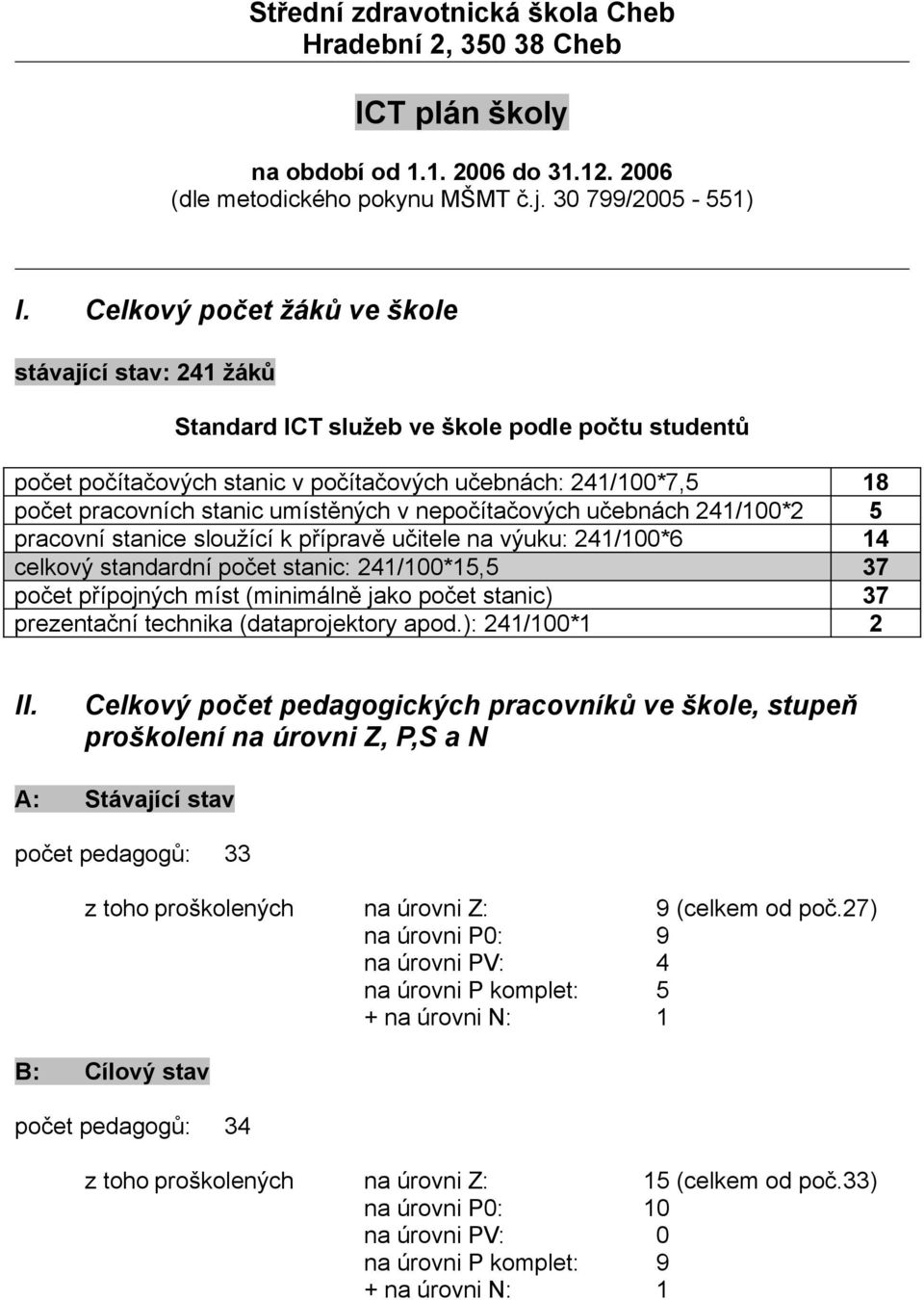 Střední zdravotnická škola Cheb
Hradební 2, 350 38 Cheb

ICT plán školy

na období od 1.1. 2006 do 31.12. 2006
(dle metodického pokynu MŠMT č.j. 30 799/2005 - 551)

I. Celkový počet žáků ve škole

stávající stav: 241 žáků

Standard ICT služeb ve škole podle počtu studentů

| | |
|---|---|
| počet počítačových stanic v počítačových učebnách: 241/100*7,5 | 18 |
| počet pracovních stanic umístěných v nepočítačových učebnách 241/100*2 | 5 |
| pracovní stanice sloužící k přípravě učitele na výuku: 241/100*6 | 14 |
| celkový standardní počet stanic: 241/100*15,5 | 37 |
| počet přípojných míst (minimálně jako počet stanic) | 37 |
| prezentační technika (dataprojektory apod.): 241/100*1 | 2 |

II. Celkový počet pedagogických pracovníků ve škole, stupeň proškolení na úrovni Z, P,S a N

A: Stávající stav

počet pedagogů: 33

z toho proškolených na úrovni Z: 9 (celkem od poč.27)
na úrovni P0: 9
na úrovni PV: 4
na úrovni P komplet: 5
+ na úrovni N: 1

B: Cílový stav

počet pedagogů: 34

z toho proškolených na úrovni Z: 15 (celkem od poč.33)
na úrovni P0: 10
na úrovni PV: 0
na úrovni P komplet: 9
+ na úrovni N: 1